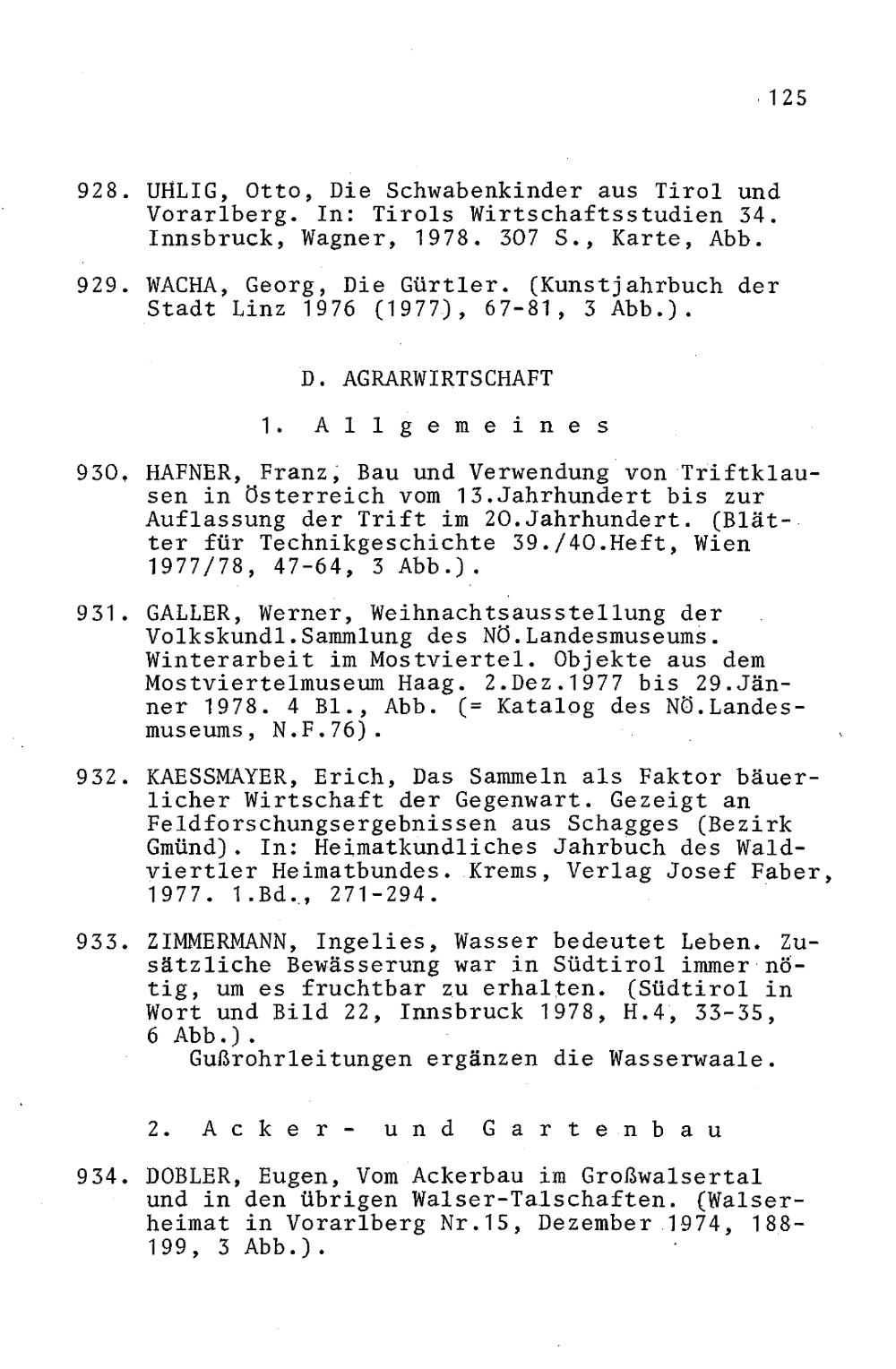 125

928. UHLIG, Otto, Die Schwabenkinder aus Tirol und Vorarlberg. In: Tirols Wirtschaftsstudien 34. Innsbruck, Wagner, 1978. 307 S., Karte, Abb.

929. WACHA, Georg, Die Gürtler. (Kunstjahrbuch der Stadt Linz 1976 (1977), 67-81, 3 Abb.).

D. AGRARWIRTSCHAFT

1. Allgemeines

930. HAFNER, Franz, Bau und Verwendung von Triftklausen in Österreich vom 13.Jahrhundert bis zur Auflassung der Trift im 20.Jahrhundert. (Blätter für Technikgeschichte 39./40.Heft, Wien 1977/78, 47-64, 3 Abb.).

931. GALLER, Werner, Weihnachtsausstellung der Volkskundl.Sammlung des NÖ.Landesmuseums. Winterarbeit im Mostviertel. Objekte aus dem Mostviertelmuseum Haag. 2.Dez.1977 bis 29.Jänner 1978. 4 Bl., Abb. (= Katalog des NÖ.Landesmuseums, N.F.76).

932. KAESSMAYER, Erich, Das Sammeln als Faktor bäuerlicher Wirtschaft der Gegenwart. Gezeigt an Feldforschungsergebnissen aus Schagges (Bezirk Gmünd). In: Heimatkundliches Jahrbuch des Waldviertler Heimatbundes. Krems, Verlag Josef Faber, 1977. 1.Bd., 271-294.

933. ZIMMERMANN, Ingelies, Wasser bedeutet Leben. Zusätzliche Bewässerung war in Südtirol immer nötig, um es fruchtbar zu erhalten. (Südtirol in Wort und Bild 22, Innsbruck 1978, H.4, 33-35, 6 Abb.).
Gußrohrleitungen ergänzen die Wasserwaale.

2. Acker- und Gartenbau

934. DOBLER, Eugen, Vom Ackerbau im Großwalsertal und in den übrigen Walser-Talschaften. (Walserheimat in Vorarlberg Nr.15, Dezember 1974, 188-199, 3 Abb.).